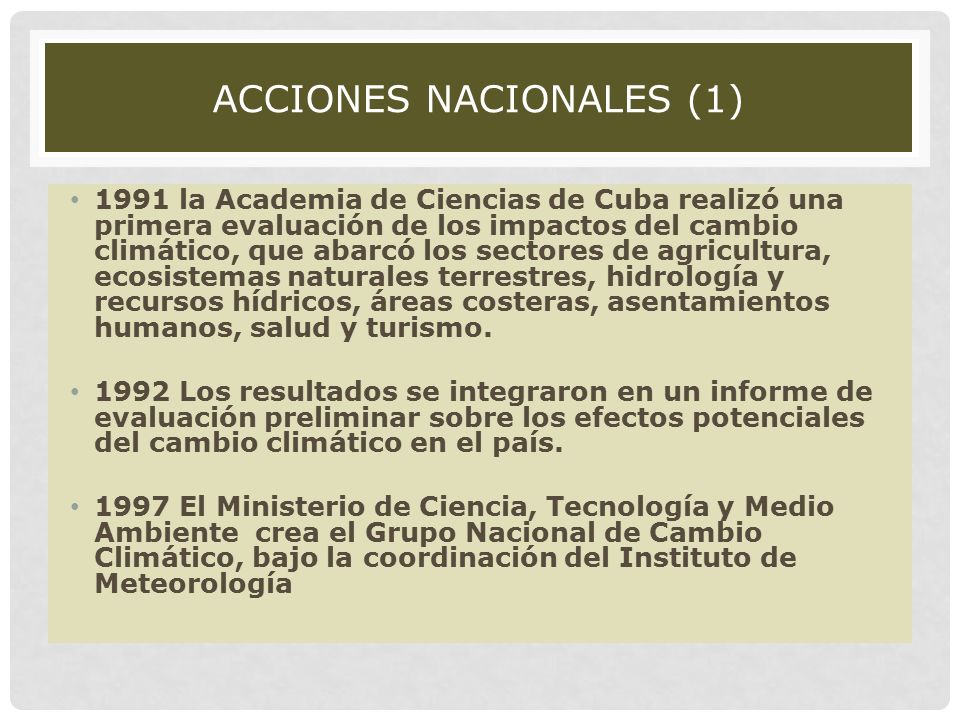 ACCIONES NACIONALES (1)

• 1991 la Academia de Ciencias de Cuba realizó una primera evaluación de los impactos del cambio climático, que abarcó los sectores de agricultura, ecosistemas naturales terrestres, hidrología y recursos hídricos, áreas costeras, asentamientos humanos, salud y turismo.

• 1992 Los resultados se integraron en un informe de evaluación preliminar sobre los efectos potenciales del cambio climático en el país.

• 1997 El Ministerio de Ciencia, Tecnología y Medio Ambiente crea el Grupo Nacional de Cambio Climático, bajo la coordinación del Instituto de Meteorología